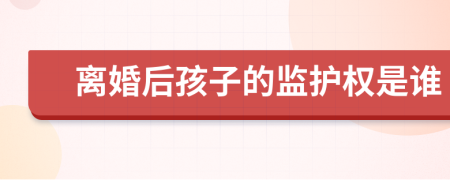 离婚后孩子的监护权是谁